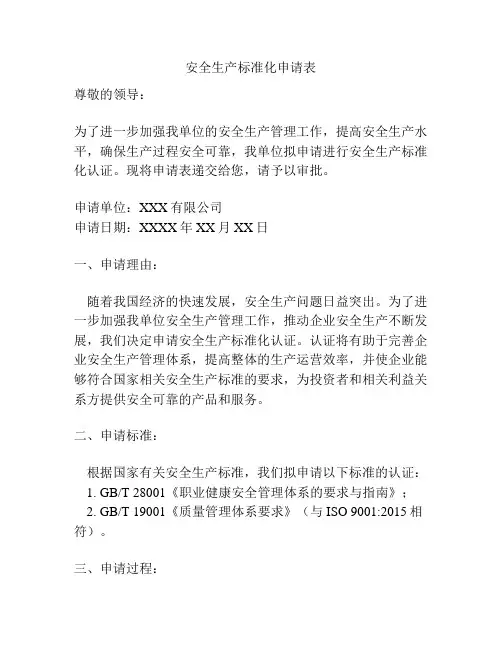 安全生产标准化申请表

尊敬的领导：

为了进一步加强我单位的安全生产管理工作，提高安全生产水平，确保生产过程安全可靠，我单位拟申请进行安全生产标准化认证。现将申请表递交给您，请予以审批。

申请单位：XXX 有限公司
申请日期：XXXX 年 XX 月 XX 日

一、申请理由：

随着我国经济的快速发展，安全生产问题日益突出。为了进一步加强我单位安全生产管理工作，推动企业安全生产不断发展，我们决定申请安全生产标准化认证。认证将有助于完善企业安全生产管理体系，提高整体的生产运营效率，并使企业能够符合国家相关安全生产标准的要求，为投资者和相关利益关系方提供安全可靠的产品和服务。

二、申请标准：

根据国家有关安全生产标准，我们拟申请以下标准的认证：
1. GB/T 28001《职业健康安全管理体系的要求与指南》；
2. GB/T 19001《质量管理体系要求》（与 ISO 9001:2015 相符）。

三、申请过程：